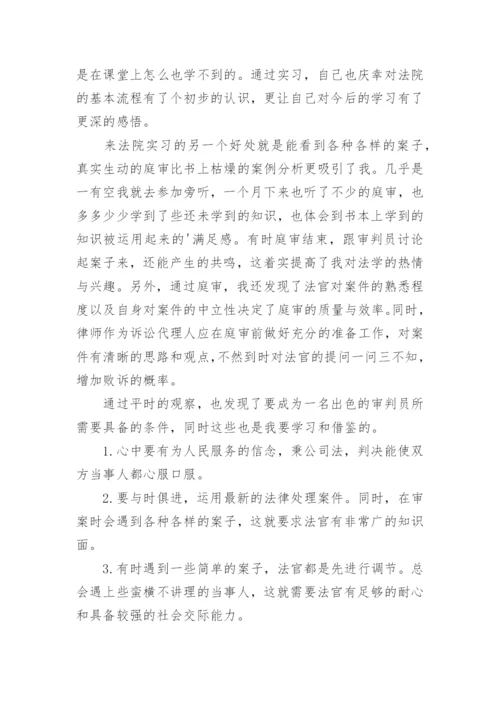 是在课堂上怎么也学不到的。通过实习，自己也庆幸对法院的基本流程有了个初步的认识，更让自己对今后的学习有了更深的感悟。

来法院实习的另一个好处就是能看到各种各样的案子，真实生动的庭审比书上枯燥的案例分析更吸引了我。几乎是一有空我就去参加旁听，一个月下来也听了不少的庭审，也多多少少学到了些还未学到的知识，也体会到书本上学到的知识被运用起来的'满足感。有时庭审结束，跟审判员讨论起案子来，还能产生的共鸣，这着实提高了我对法学的热情与兴趣。另外，通过庭审，我还发现了法官对案件的熟悉程度以及自身对案件的中立性决定了庭审的质量与效率。同时，律师作为诉讼代理人应在庭审前做好充分的准备工作，对案件有清晰的思路和观点，不然到时对法官的提问一问三不知，增加败诉的概率。

通过平时的观察，也发现了要成为一名出色的审判员所需要具备的条件，同时这些也是我要学习和借鉴的。

1.心中要有为人民服务的信念，秉公司法，判决能使双方当事人都心服口服。

2.要与时俱进，运用最新的法律处理案件。同时，在审案时会遇到各种各样的案子，这就要求法官有非常广的知识面。

3.有时遇到一些简单的案子，法官都是先进行调节。总会遇上些蛮横不讲理的当事人，这就需要法官有足够的耐心和具备较强的社会交际能力。